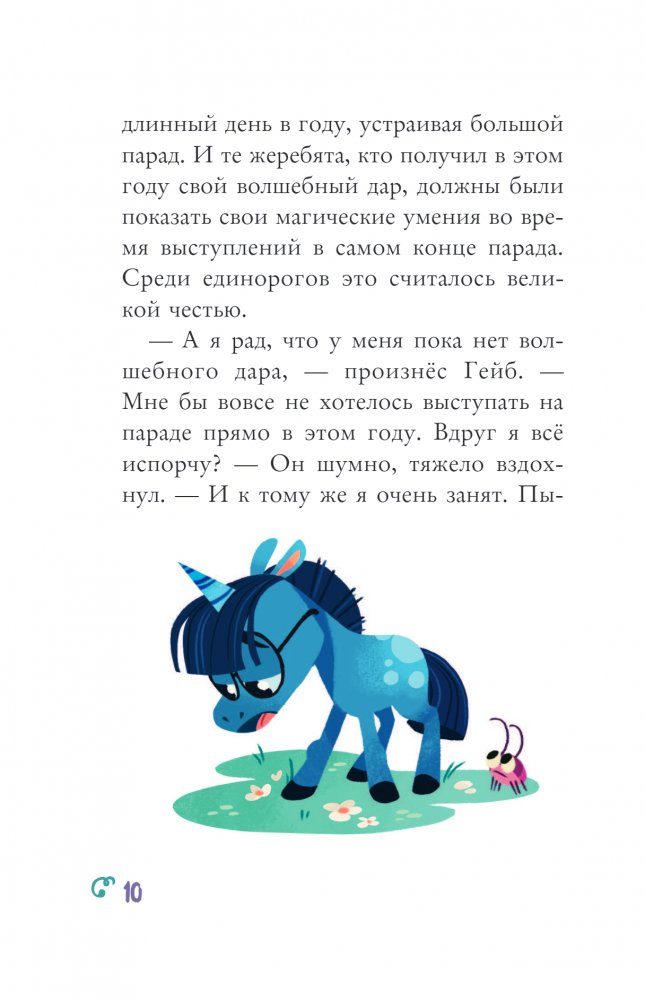 длинный день в году, устраивая большой парад. И те жеребята, кто получил в этом году свой волшебный дар, должны были показать свои магические умения во время выступлений в самом конце парада. Среди единорогов это считалось великой честью.

— А я рад, что у меня пока нет волшебного дара, — произнёс Гейб. — Мне бы вовсе не хотелось выступать на параде прямо в этом году. Вдруг я всё испорчу? — Он шумно, тяжело вздохнул. — И к тому же я очень занят. Пы-

10